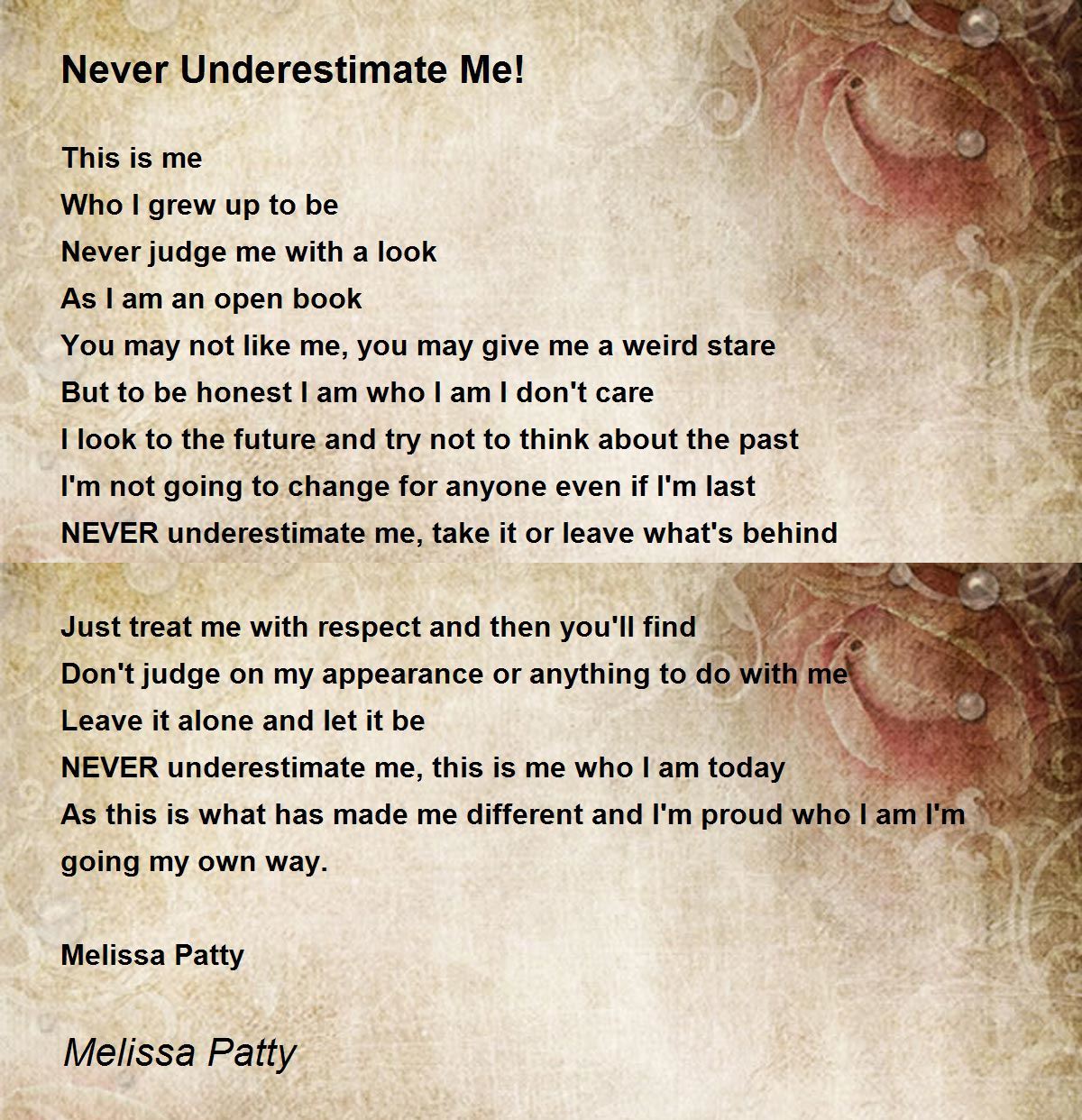 Never Underestimate Me!

This is me
Who I grew up to be
Never judge me with a look
As I am an open book
You may not like me, you may give me a weird stare
But to be honest I am who I am I don't care
I look to the future and try not to think about the past
I'm not going to change for anyone even if I'm last
NEVER underestimate me, take it or leave what's behind

Just treat me with respect and then you'll find
Don't judge on my appearance or anything to do with me
Leave it alone and let it be
NEVER underestimate me, this is me who I am today
As this is what has made me different and I'm proud who I am I'm going my own way.

Melissa Patty

Melissa Patty